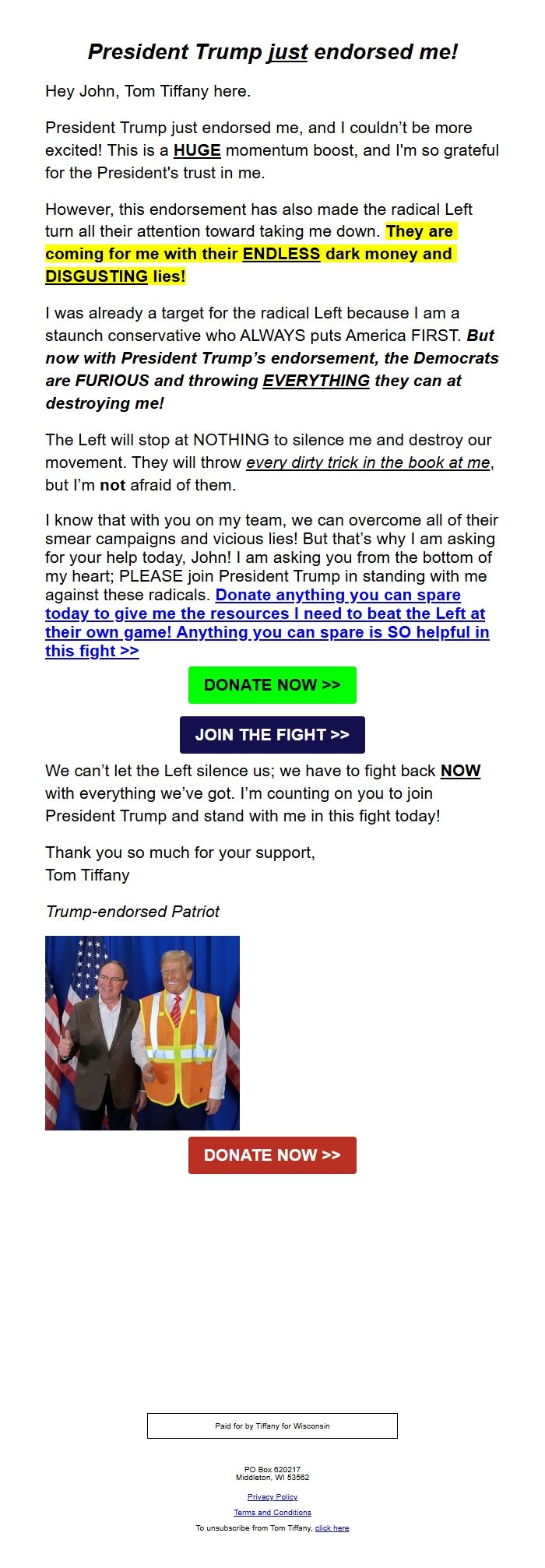 President Trump just endorsed me!

Hey John, Tom Tiffany here.

President Trump just endorsed me, and I couldn't be more excited! This is a HUGE momentum boost, and I'm so grateful for the President's trust in me.

However, this endorsement has also made the radical Left turn all their attention toward taking me down. They are coming for me with their ENDLESS dark money and DISGUSTING lies!

I was already a target for the radical Left because I am a staunch conservative who ALWAYS puts America FIRST. But now with President Trump's endorsement, the Democrats are FURIOUS and throwing EVERYTHING they can at destroying me!

The Left will stop at NOTHING to silence me and destroy our movement. They will throw every dirty trick in the book at me, but I'm not afraid of them.

I know that with you on my team, we can overcome all of their smear campaigns and vicious lies! But that's why I am asking for your help today, John! I am asking you from the bottom of my heart; PLEASE join President Trump in standing with me against these radicals. Donate anything you can spare today to give me the resources I need to beat the Left at their own game! Anything you can spare is SO helpful in this fight >>

DONATE NOW >>

JOIN THE FIGHT >>

We can't let the Left silence us; we have to fight back NOW with everything we've got. I'm counting on you to join President Trump and stand with me in this fight today!

Thank you so much for your support,
Tom Tiffany

Trump-endorsed Patriot

DONATE NOW >>

Paid for by Tiffany for Wisconsin

PO Box 620217
Middleton, WI 53562

Privacy Policy

Terms and Conditions

To unsubscribe from Tom Tiffany, click here